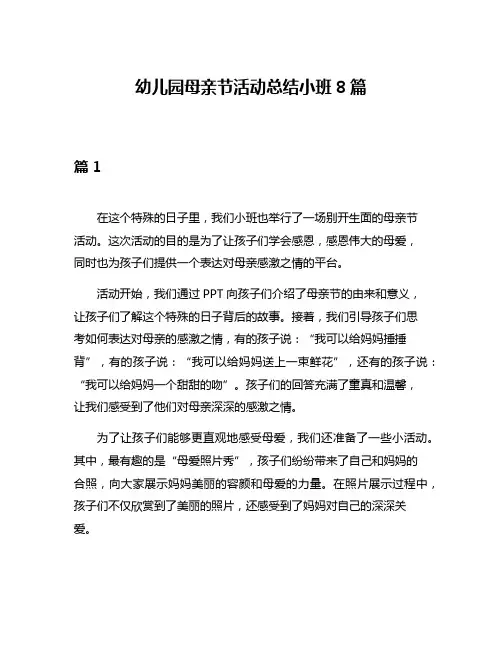 幼儿园母亲节活动总结小班 8 篇

篇 1

在这个特殊的日子里，我们小班也举行了一场别开生面的母亲节活动。这次活动的目的是为了让孩子们学会感恩，感恩伟大的母爱，同时也为孩子们提供一个表达对母亲感激之情的平台。

活动开始，我们通过 PPT 向孩子们介绍了母亲节的由来和意义，让孩子们了解这个特殊的日子背后的故事。接着，我们引导孩子们思考如何表达对母亲的感激之情，有的孩子说：“我可以给妈妈捶捶背”，有的孩子说：“我可以给妈妈送上一束鲜花”，还有的孩子说：“我可以给妈妈一个甜甜的吻”。孩子们的回答充满了童真和温馨，让我们感受到了他们对母亲深深的感激之情。

为了让孩子们能够更直观地感受母爱，我们还准备了一些小活动。其中，最有趣的是“母爱照片秀”，孩子们纷纷带来了自己和妈妈的合照，向大家展示妈妈美丽的容颜和母爱的力量。在照片展示过程中，孩子们不仅欣赏到了美丽的照片，还感受到了妈妈对自己的深深关爱。